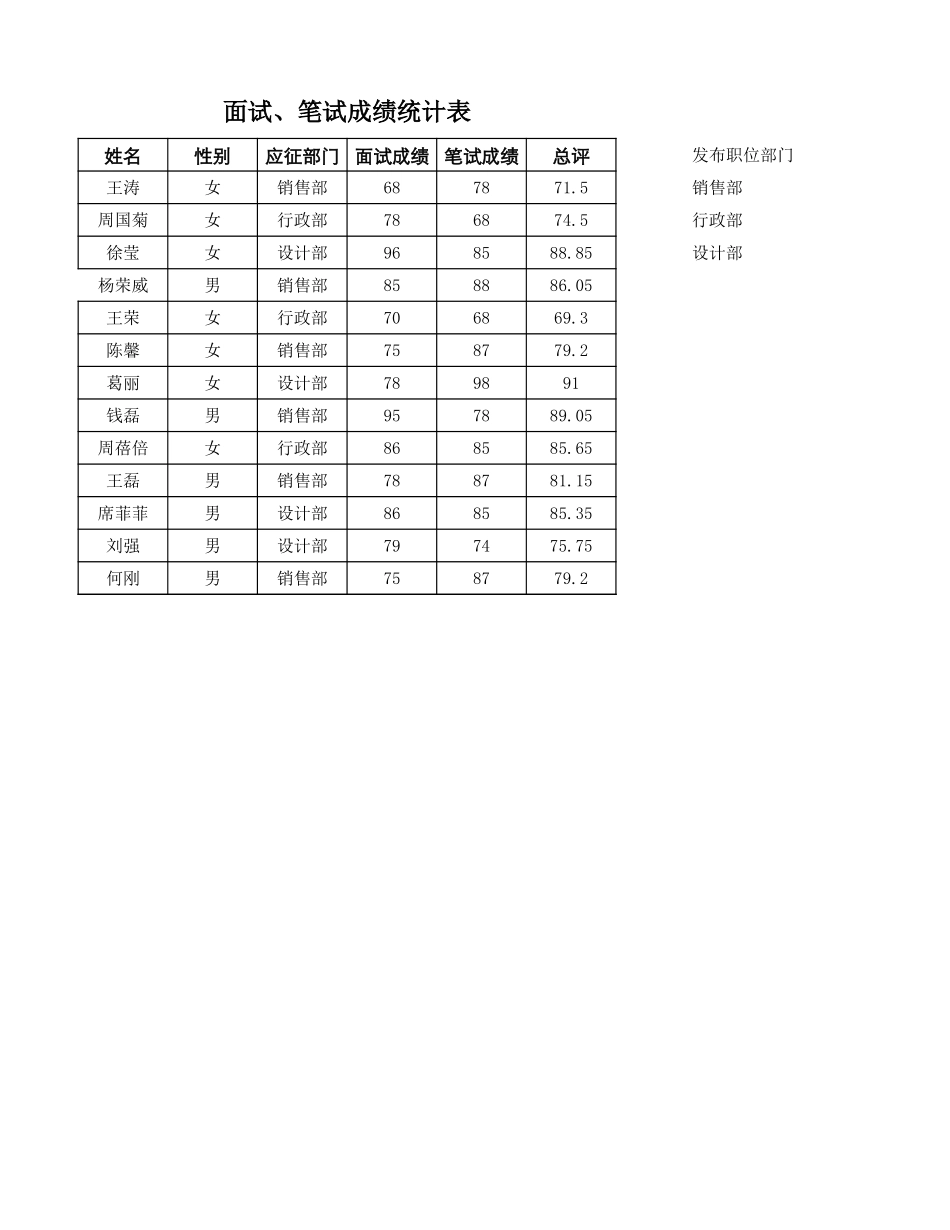 面试、笔试成绩统计表

| 姓名 | 性别 | 应征部门 | 面试成绩 | 笔试成绩 | 总评 |
|---|---|---|---|---|---|
| 王涛 | 女 | 销售部 | 68 | 78 | 71.5 |
| 周国菊 | 女 | 行政部 | 78 | 68 | 74.5 |
| 徐莹 | 女 | 设计部 | 96 | 85 | 88.85 |
| 杨荣威 | 男 | 销售部 | 85 | 88 | 86.05 |
| 王荣 | 女 | 行政部 | 70 | 68 | 69.3 |
| 陈馨 | 女 | 销售部 | 75 | 87 | 79.2 |
| 葛丽 | 女 | 设计部 | 78 | 98 | 91 |
| 钱磊 | 男 | 销售部 | 95 | 78 | 89.05 |
| 周蓓倍 | 女 | 行政部 | 86 | 85 | 85.65 |
| 王磊 | 男 | 销售部 | 78 | 87 | 81.15 |
| 席菲菲 | 男 | 设计部 | 86 | 85 | 85.35 |
| 刘强 | 男 | 设计部 | 79 | 74 | 75.75 |
| 何刚 | 男 | 销售部 | 75 | 87 | 79.2 |

发布职位部门
销售部
行政部
设计部